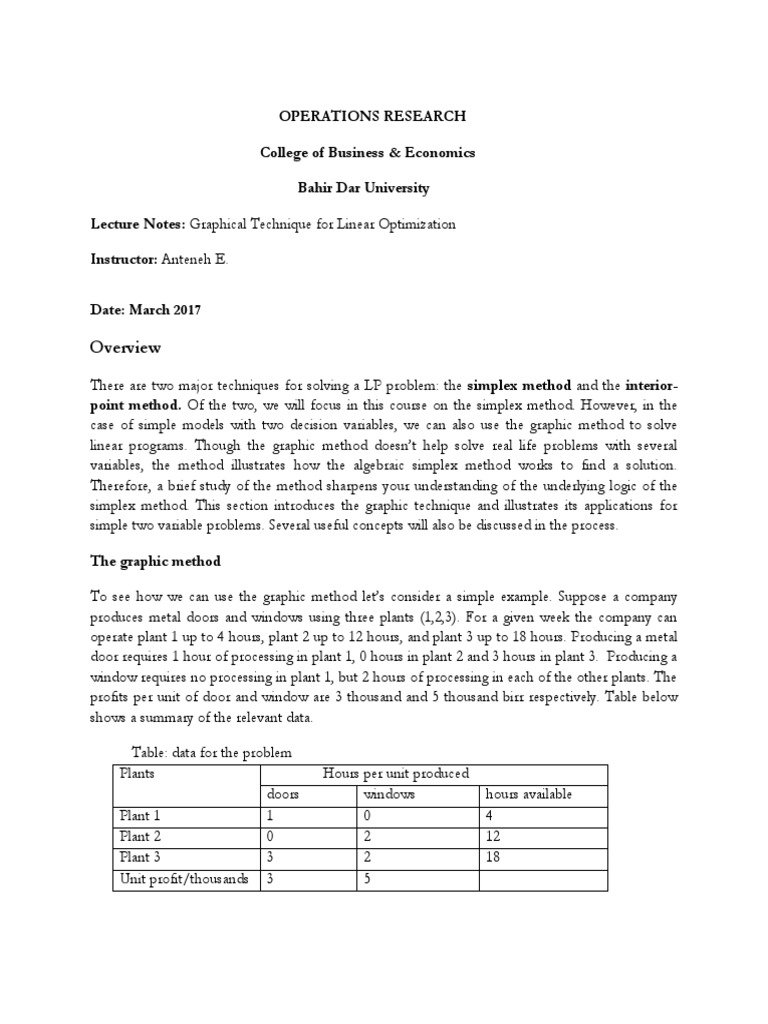 OPERATIONS RESEARCH

College of Business & Economics

Bahir Dar University

Lecture Notes: Graphical Technique for Linear Optimization

Instructor: Anteneh E.

Date: March 2017

Overview

There are two major techniques for solving a LP problem: the simplex method and the interior-point method. Of the two, we will focus in this course on the simplex method. However, in the case of simple models with two decision variables, we can also use the graphic method to solve linear programs. Though the graphic method doesn't help solve real life problems with several variables, the method illustrates how the algebraic simplex method works to find a solution. Therefore, a brief study of the method sharpens your understanding of the underlying logic of the simplex method. This section introduces the graphic technique and illustrates its applications for simple two variable problems. Several useful concepts will also be discussed in the process.

The graphic method

To see how we can use the graphic method let's consider a simple example. Suppose a company produces metal doors and windows using three plants (1,2,3). For a given week the company can operate plant 1 up to 4 hours, plant 2 up to 12 hours, and plant 3 up to 18 hours. Producing a metal door requires 1 hour of processing in plant 1, 0 hours in plant 2 and 3 hours in plant 3. Producing a window requires no processing in plant 1, but 2 hours of processing in each of the other plants. The profits per unit of door and window are 3 thousand and 5 thousand birr respectively. Table below shows a summary of the relevant data.

Table: data for the problem

| Plants | Hours per unit produced | | |
|---|---|---|---|
| | doors | windows | hours available |
| Plant 1 | 1 | 0 | 4 |
| Plant 2 | 0 | 2 | 12 |
| Plant 3 | 3 | 2 | 18 |
| Unit profit/thousands | 3 | 5 | |